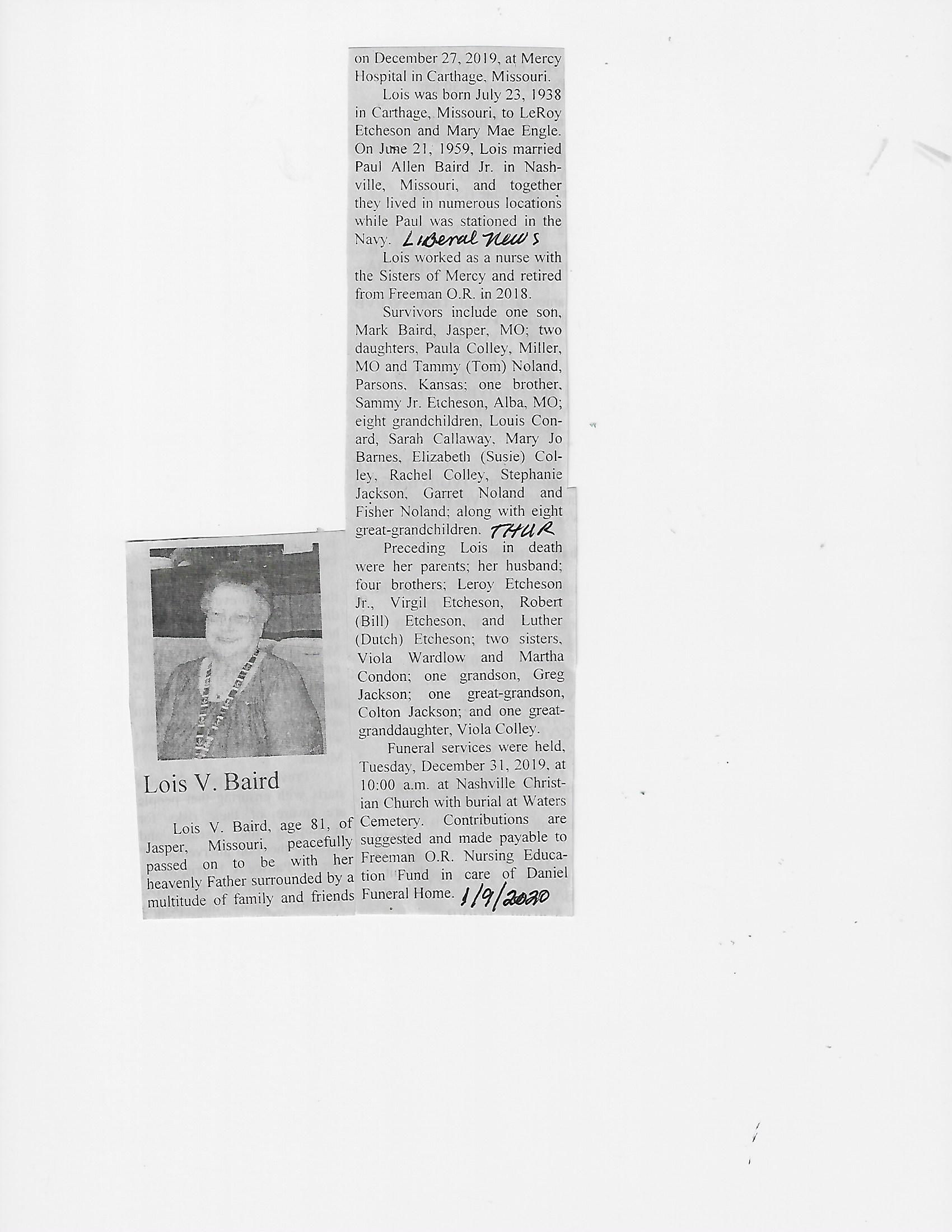 Lois V. Baird

Lois V. Baird, age 81, of Jasper, Missouri, peacefully passed on to be with her heavenly Father surrounded by a multitude of family and friends on December 27, 2019, at Mercy Hospital in Carthage, Missouri.

Lois was born July 23, 1938 in Carthage, Missouri, to LeRoy Etcheson and Mary Mae Engle. On June 21, 1959, Lois married Paul Allen Baird Jr. in Nashville, Missouri, and together they lived in numerous locations while Paul was stationed in the Navy. Liberal News

Lois worked as a nurse with the Sisters of Mercy and retired from Freeman O.R. in 2018.

Survivors include one son, Mark Baird, Jasper, MO; two daughters, Paula Colley, Miller, MO and Tammy (Tom) Noland, Parsons, Kansas; one brother, Sammy Jr. Etcheson, Alba, MO; eight grandchildren, Louis Conard, Sarah Callaway, Mary Jo Barnes, Elizabeth (Susie) Colley, Rachel Colley, Stephanie Jackson, Garret Noland and Fisher Noland; along with eight great-grandchildren. THUR

Preceding Lois in death were her parents; her husband; four brothers; Leroy Etcheson Jr., Virgil Etcheson, Robert (Bill) Etcheson, and Luther (Dutch) Etcheson; two sisters, Viola Wardlow and Martha Condon; one grandson, Greg Jackson; one great-grandson, Colton Jackson; and one great-granddaughter, Viola Colley.

Funeral services were held, Tuesday, December 31, 2019, at 10:00 a.m. at Nashville Christian Church with burial at Waters Cemetery. Contributions are suggested and made payable to Freeman O.R. Nursing Education Fund in care of Daniel Funeral Home. 1/9/2020